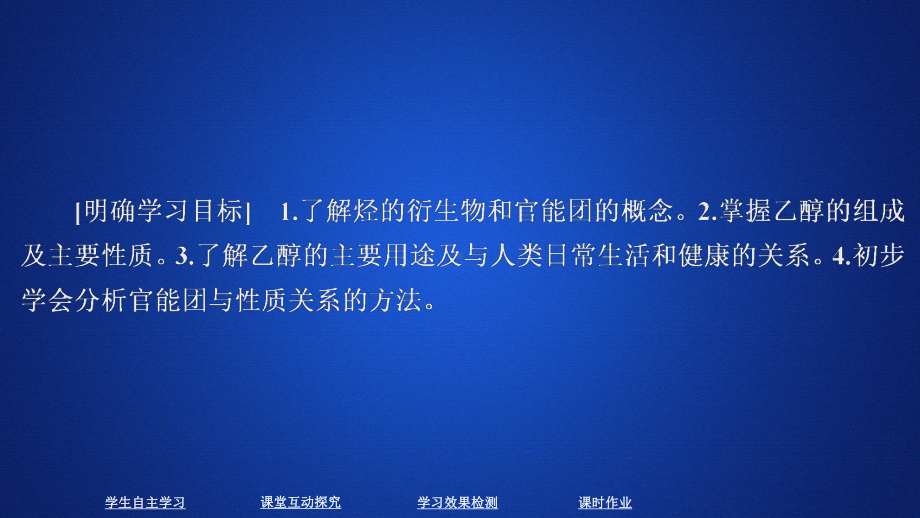 [明确学习目标]　1.了解烃的衍生物和官能团的概念。2.掌握乙醇的组成及主要性质。3.了解乙醇的主要用途及与人类日常生活和健康的关系。4.初步学会分析官能团与性质关系的方法。

学生自主学习　课堂互动探究　学习效果检测　课时作业